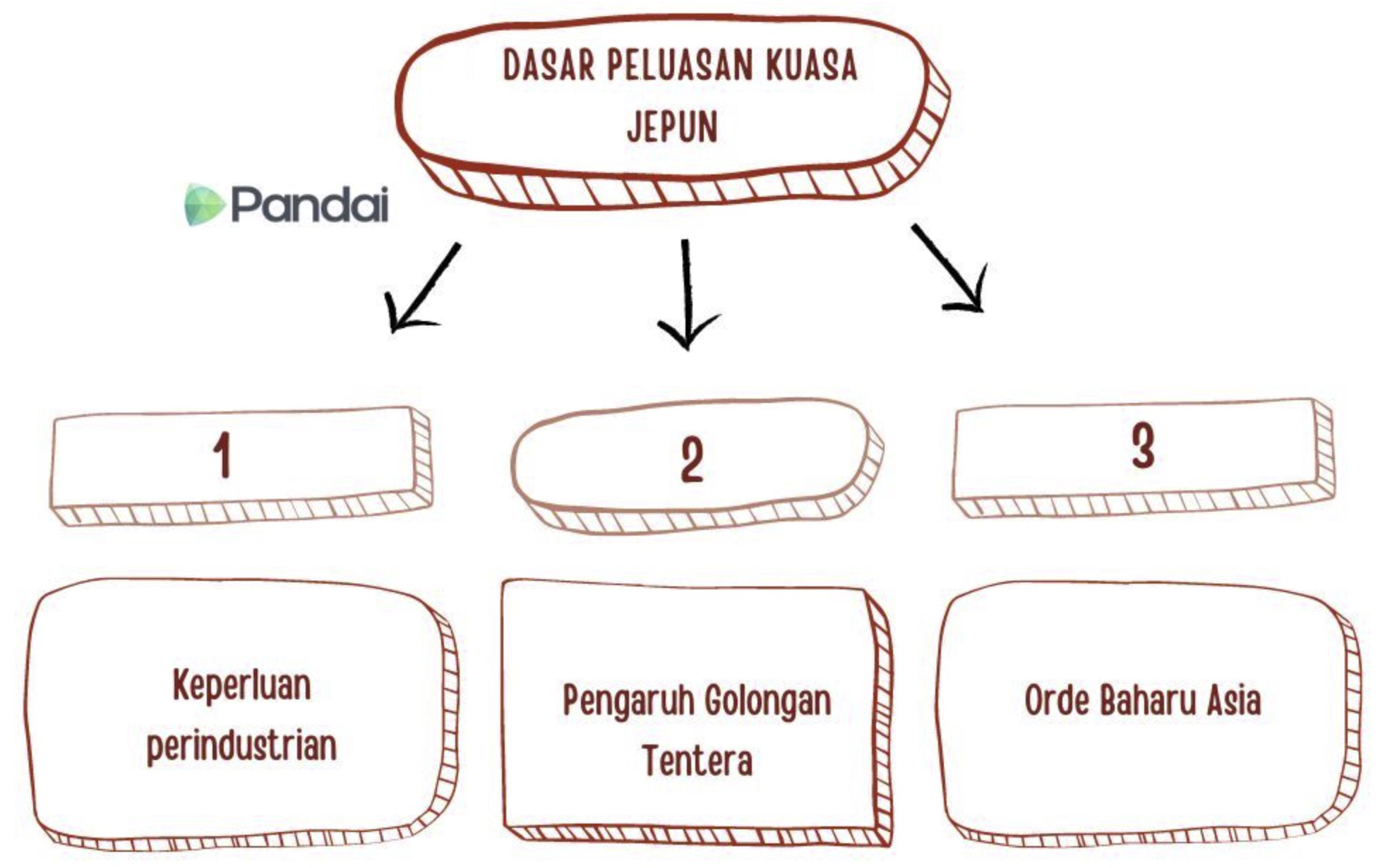 DASAR PELUASAN KUASA JEPUN

Pandai

1

2

3

Keperluan perindustrian

Pengaruh Golongan Tentera

Orde Baharu Asia